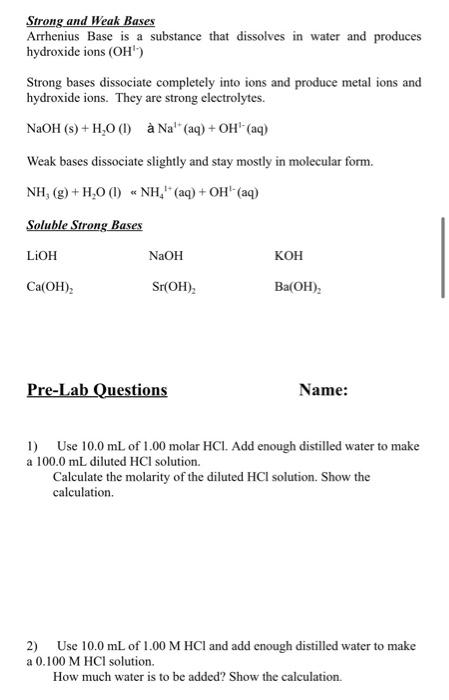 Strong and Weak Bases
Arrhenius Base is a substance that dissolves in water and produces hydroxide ions ($OH^{1-}$)

Strong bases dissociate completely into ions and produce metal ions and hydroxide ions. They are strong electrolytes.

$NaOH$ (s) + $H_2O$ (l) à $Na^{1+}$ (aq) + $OH^{1-}$ (aq)

Weak bases dissociate slightly and stay mostly in molecular form.

$NH_3$ (g) + $H_2O$ (l) « $NH_4^{1+}$ (aq) + $OH^{1-}$ (aq)

Soluble Strong Bases

| LiOH | NaOH | KOH |
|---|---|---|
| $Ca(OH)_2$ | $Sr(OH)_2$ | $Ba(OH)_2$ |

Pre-Lab Questions

Name:

1) Use 10.0 mL of 1.00 molar HCl. Add enough distilled water to make a 100.0 mL diluted HCl solution.
Calculate the molarity of the diluted HCl solution. Show the calculation.

2) Use 10.0 mL of 1.00 M HCl and add enough distilled water to make a 0.100 M HCl solution.
How much water is to be added? Show the calculation.